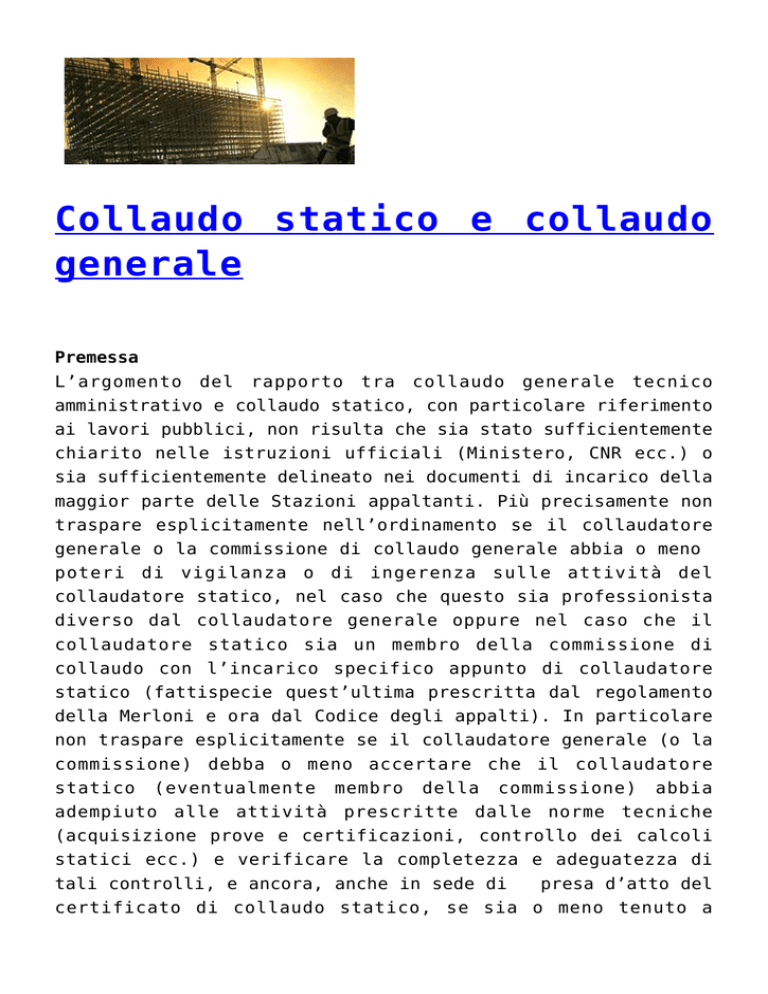 Collaudo statico e collaudo generale

Premessa
L'argomento del rapporto tra collaudo generale tecnico amministrativo e collaudo statico, con particolare riferimento ai lavori pubblici, non risulta che sia stato sufficientemente chiarito nelle istruzioni ufficiali (Ministero, CNR ecc.) o sia sufficientemente delineato nei documenti di incarico della maggior parte delle Stazioni appaltanti. Più precisamente non traspare esplicitamente nell'ordinamento se il collaudatore generale o la commissione di collaudo generale abbia o meno poteri di vigilanza o di ingerenza sulle attività del collaudatore statico, nel caso che questo sia professionista diverso dal collaudatore generale oppure nel caso che il collaudatore statico sia un membro della commissione di collaudo con l'incarico specifico appunto di collaudatore statico (fattispecie quest'ultima prescritta dal regolamento della Merloni e ora dal Codice degli appalti). In particolare non traspare esplicitamente se il collaudatore generale (o la commissione) debba o meno accertare che il collaudatore statico (eventualmente membro della commissione) abbia adempiuto alle attività prescritte dalle norme tecniche (acquisizione prove e certificazioni, controllo dei calcoli statici ecc.) e verificare la completezza e adeguatezza di tali controlli, e ancora, anche in sede di presa d'atto del certificato di collaudo statico, se sia o meno tenuto a